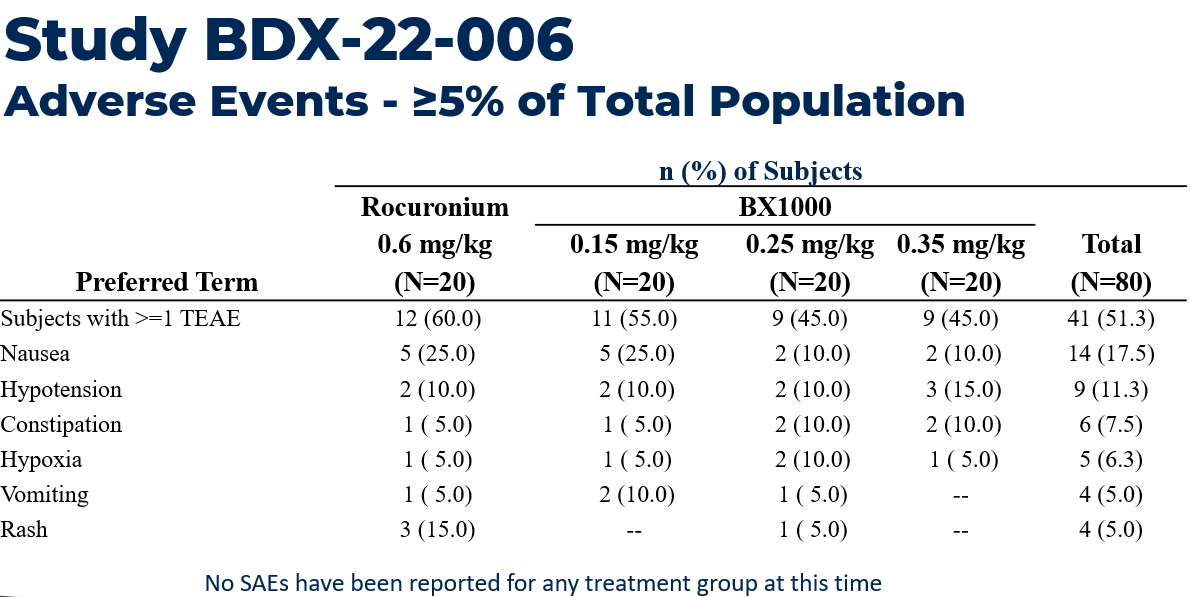 Study BDX-22-006
Adverse Events - ≥5% of Total Population

n (%) of Subjects

| Preferred Term | Rocuronium 0.6 mg/kg (N=20) | BX1000 0.15 mg/kg (N=20) | BX1000 0.25 mg/kg (N=20) | BX1000 0.35 mg/kg (N=20) | Total (N=80) |
|---|---|---|---|---|---|
| Subjects with >=1 TEAE | 12 (60.0) | 11 (55.0) | 9 (45.0) | 9 (45.0) | 41 (51.3) |
| Nausea | 5 (25.0) | 5 (25.0) | 2 (10.0) | 2 (10.0) | 14 (17.5) |
| Hypotension | 2 (10.0) | 2 (10.0) | 2 (10.0) | 3 (15.0) | 9 (11.3) |
| Constipation | 1 ( 5.0) | 1 ( 5.0) | 2 (10.0) | 2 (10.0) | 6 (7.5) |
| Hypoxia | 1 ( 5.0) | 1 ( 5.0) | 2 (10.0) | 1 ( 5.0) | 5 (6.3) |
| Vomiting | 1 ( 5.0) | 2 (10.0) | 1 ( 5.0) | -- | 4 (5.0) |
| Rash | 3 (15.0) | -- | 1 ( 5.0) | -- | 4 (5.0) |

No SAEs have been reported for any treatment group at this time